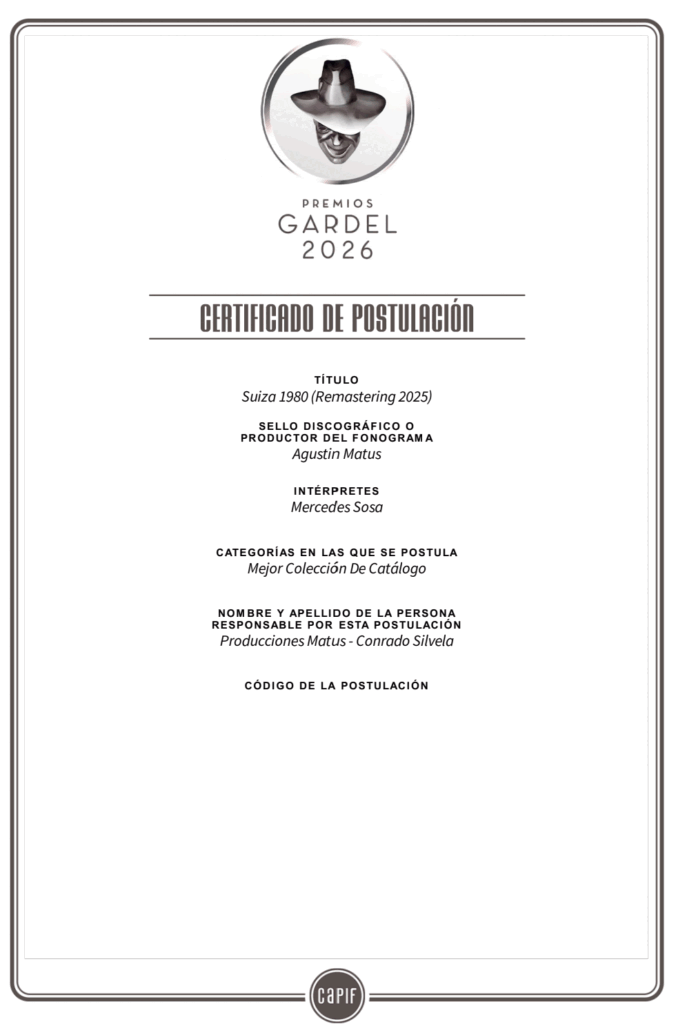 PREMIOS
GARDEL
2026

CERTIFICADO DE POSTULACIÓN

TÍTULO
Suiza 1980 (Remastering 2025)

SELLO DISCOGRÁFICO O
PRODUCTOR DEL FONOGRAMA
Agustin Matus

INTÉRPRETES
Mercedes Sosa

CATEGORÍAS EN LAS QUE SE POSTULA
Mejor Colección De Catálogo

NOMBRE Y APELLIDO DE LA PERSONA
RESPONSABLE POR ESTA POSTULACIÓN
Producciones Matus - Conrado Silvela

CÓDIGO DE LA POSTULACIÓN

capif